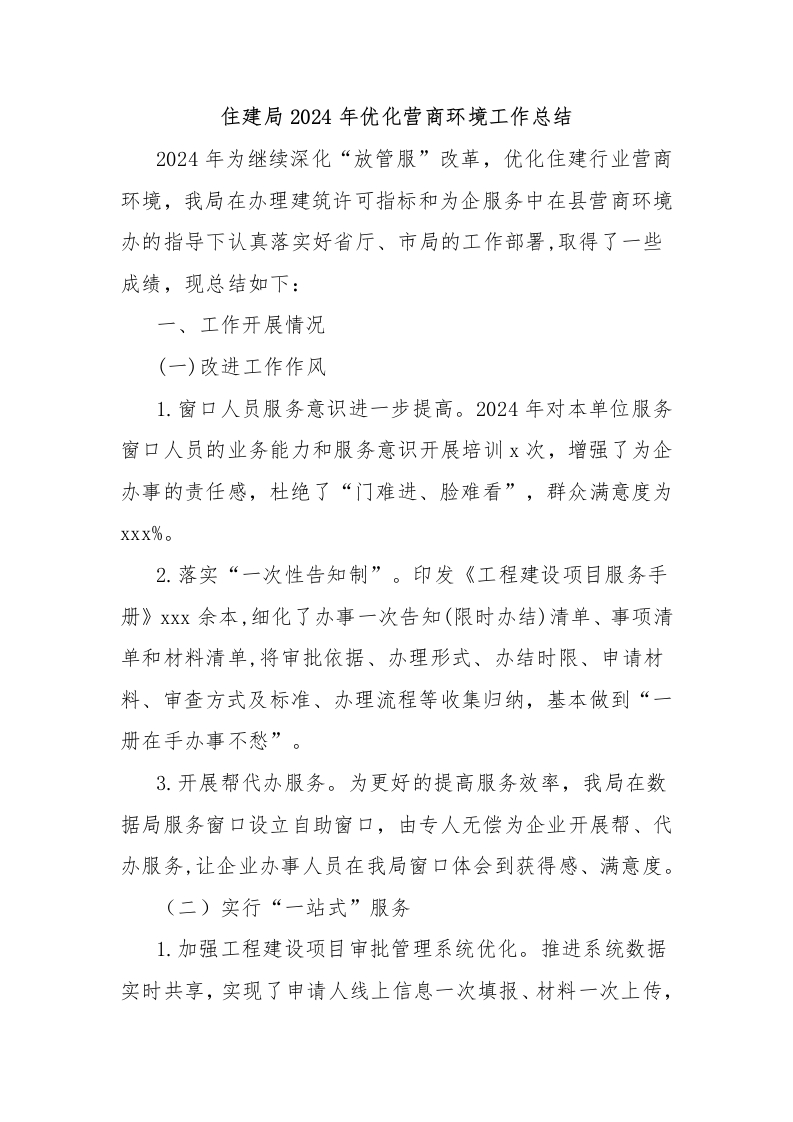 住建局2024年优化营商环境工作总结

2024年为继续深化“放管服”改革，优化住建行业营商环境，我局在办理建筑许可指标和为企服务中在县营商环境办的指导下认真落实好省厅、市局的工作部署,取得了一些成绩，现总结如下：

一、工作开展情况

(一)改进工作作风

1.窗口人员服务意识进一步提高。2024年对本单位服务窗口人员的业务能力和服务意识开展培训x次，增强了为企办事的责任感，杜绝了“门难进、脸难看”，群众满意度为xxx%。

2.落实“一次性告知制”。印发《工程建设项目服务手册》xxx余本,细化了办事一次告知(限时办结)清单、事项清单和材料清单,将审批依据、办理形式、办结时限、申请材料、审查方式及标准、办理流程等收集归纳，基本做到“一册在手办事不愁”。

3.开展帮代办服务。为更好的提高服务效率，我局在数据局服务窗口设立自助窗口，由专人无偿为企业开展帮、代办服务,让企业办事人员在我局窗口体会到获得感、满意度。

（二）实行“一站式”服务

1.加强工程建设项目审批管理系统优化。推进系统数据实时共享，实现了申请人线上信息一次填报、材料一次上传，